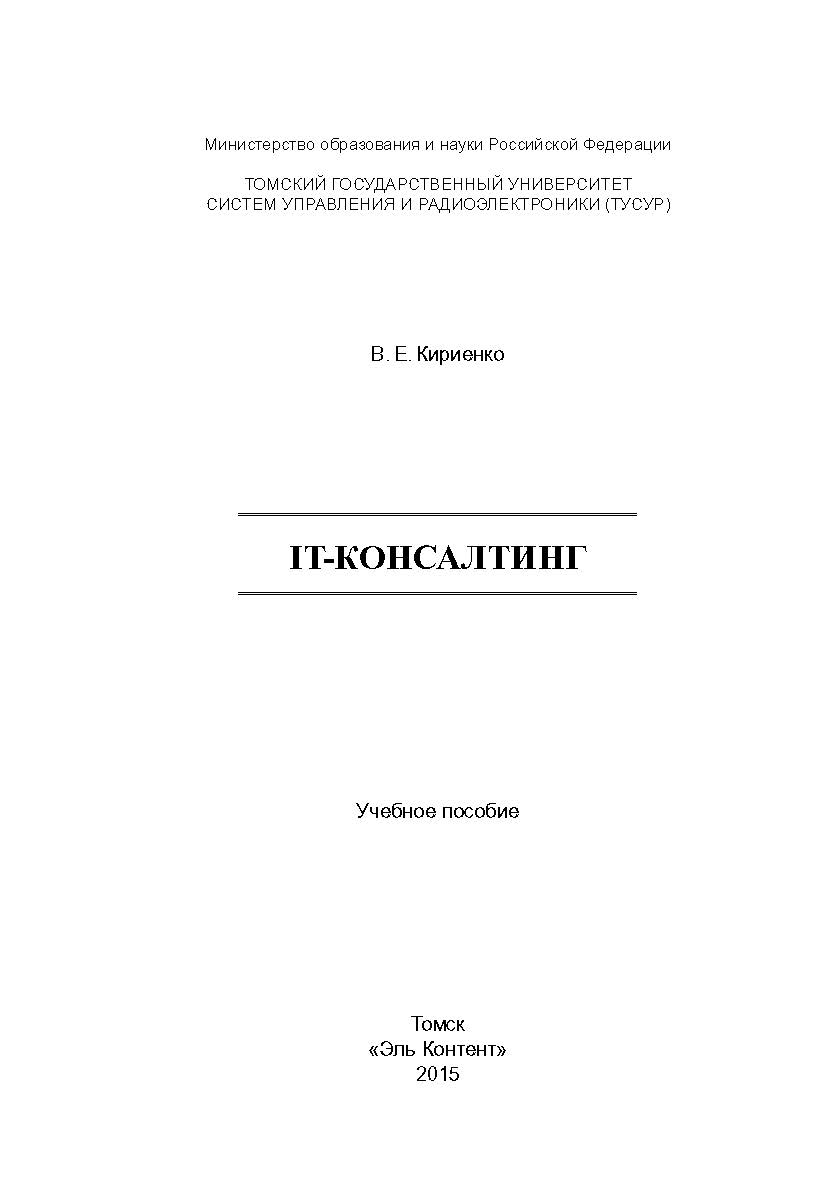 Министерство образования и науки Российской Федерации

ТОМСКИЙ ГОСУДАРСТВЕННЫЙ УНИВЕРСИТЕТ
СИСТЕМ УПРАВЛЕНИЯ И РАДИОЭЛЕКТРОНИКИ (ТУСУР)

В. Е. Кириенко

IT-КОНСАЛТИНГ

Учебное пособие

Томск
«Эль Контент»
2015